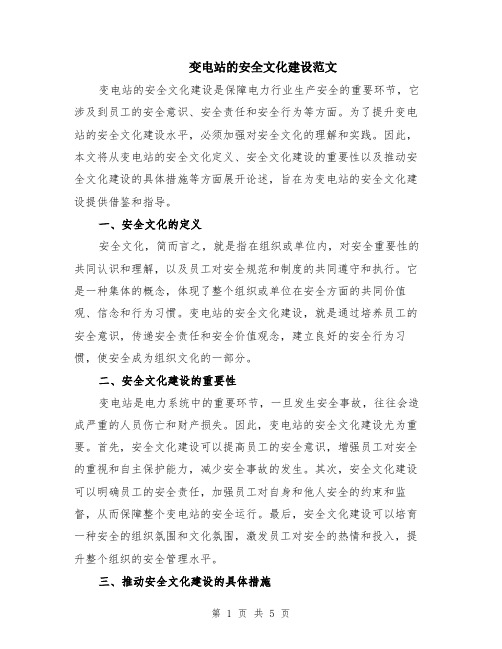 变电站的安全文化建设范文

变电站的安全文化建设是保障电力行业生产安全的重要环节，它涉及到员工的安全意识、安全责任和安全行为等方面。为了提升变电站的安全文化建设水平，必须加强对安全文化的理解和实践。因此，本文将从变电站的安全文化定义、安全文化建设的重要性以及推动安全文化建设的具体措施等方面展开论述，旨在为变电站的安全文化建设提供借鉴和指导。

一、安全文化的定义

安全文化，简而言之，就是指在组织或单位内，对安全重要性的共同认识和理解，以及员工对安全规范和制度的共同遵守和执行。它是一种集体的概念，体现了整个组织或单位在安全方面的共同价值观、信念和行为习惯。变电站的安全文化建设，就是通过培养员工的安全意识，传递安全责任和安全价值观念，建立良好的安全行为习惯，使安全成为组织文化的一部分。

二、安全文化建设的重要性

变电站是电力系统中的重要环节，一旦发生安全事故，往往会造成严重的人员伤亡和财产损失。因此，变电站的安全文化建设尤为重要。首先，安全文化建设可以提高员工的安全意识，增强员工对安全的重视和自主保护能力，减少安全事故的发生。其次，安全文化建设可以明确员工的安全责任，加强员工对自身和他人安全的约束和监督，从而保障整个变电站的安全运行。最后，安全文化建设可以培育一种安全的组织氛围和文化氛围，激发员工对安全的热情和投入，提升整个组织的安全管理水平。

三、推动安全文化建设的具体措施

第 1 页 共 5 页